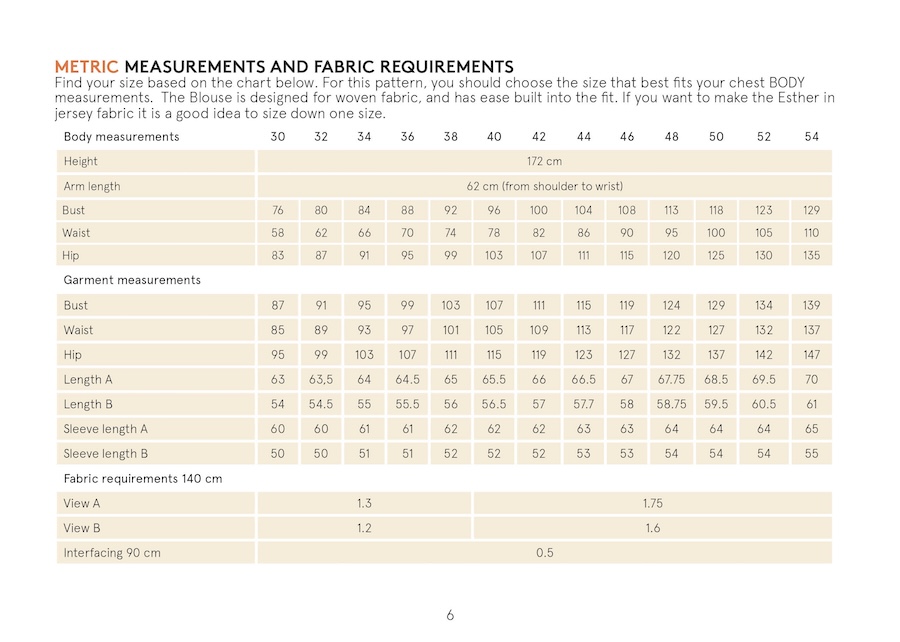 METRIC MEASUREMENTS AND FABRIC REQUIREMENTS
Find your size based on the chart below. For this pattern, you should choose the size that best fits your chest BODY measurements. The Blouse is designed for woven fabric, and has ease built into the fit. If you want to make the Esther in jersey fabric it is a good idea to size down one size.

| Body measurements | 30 | 32 | 34 | 36 | 38 | 40 | 42 | 44 | 46 | 48 | 50 | 52 | 54 |
|---|---|---|---|---|---|---|---|---|---|---|---|---|---|
| Height | 172 cm | | | | | | | | | | | | |
| Arm length | 62 cm (from shoulder to wrist) | | | | | | | | | | | | |
| Bust | 76 | 80 | 84 | 88 | 92 | 96 | 100 | 104 | 108 | 113 | 118 | 123 | 129 |
| Waist | 58 | 62 | 66 | 70 | 74 | 78 | 82 | 86 | 90 | 95 | 100 | 105 | 110 |
| Hip | 83 | 87 | 91 | 95 | 99 | 103 | 107 | 111 | 115 | 120 | 125 | 130 | 135 |
| Garment measurements | | | | | | | | | | | | | |
| Bust | 87 | 91 | 95 | 99 | 103 | 107 | 111 | 115 | 119 | 124 | 129 | 134 | 139 |
| Waist | 85 | 89 | 93 | 97 | 101 | 105 | 109 | 113 | 117 | 122 | 127 | 132 | 137 |
| Hip | 95 | 99 | 103 | 107 | 111 | 115 | 119 | 123 | 127 | 132 | 137 | 142 | 147 |
| Length A | 63 | 63,5 | 64 | 64.5 | 65 | 65.5 | 66 | 66.5 | 67 | 67.75 | 68.5 | 69.5 | 70 |
| Length B | 54 | 54.5 | 55 | 55.5 | 56 | 56.5 | 57 | 57.7 | 58 | 58.75 | 59.5 | 60.5 | 61 |
| Sleeve length A | 60 | 60 | 61 | 61 | 62 | 62 | 62 | 63 | 63 | 64 | 64 | 64 | 65 |
| Sleeve length B | 50 | 50 | 51 | 51 | 52 | 52 | 52 | 53 | 53 | 54 | 54 | 54 | 55 |
| Fabric requirements 140 cm | | | | | | | | | | | | | |
| View A | 1.3 | | | | | 1.75 | | | | | | | |
| View B | 1.2 | | | | | 1.6 | | | | | | | |
| Interfacing 90 cm | 0.5 | | | | | | | | | | | | |

6